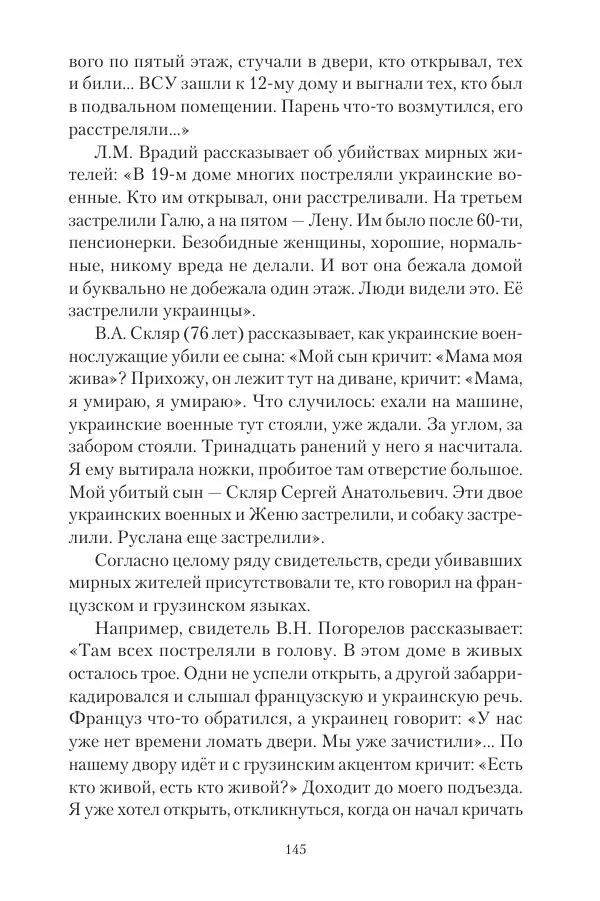 вого по пятый этаж, стучали в двери, кто открывал, тех и били... ВСУ зашли к 12-му дому и выгнали тех, кто был в подвальном помещении. Парень что-то возмутился, его расстреляли...»

Л.М. Врадий рассказывает об убийствах мирных жителей: «В 19-м доме многих постреляли украинские военные. Кто им открывал, они расстреливали. На третьем застрелили Галю, а на пятом — Лену. Им было после 60-ти, пенсионерки. Безобидные женщины, хорошие, нормальные, никому вреда не делали. И вот она бежала домой и буквально не добежала один этаж. Люди видели это. Её застрелили украинцы».

В.А. Скляр (76 лет) рассказывает, как украинские военнослужащие убили ее сына: «Мой сын кричит: «Мама моя жива»? Прихожу, он лежит тут на диване, кричит: «Мама, я умираю, я умираю». Что случилось: ехали на машине, украинские военные тут стояли, уже ждали. За углом, за забором стояли. Тринадцать ранений у него я насчитала. Я ему вытирала ножки, пробитое там отверстие большое. Мой убитый сын — Скляр Сергей Анатольевич. Эти двое украинских военных и Женю застрелили, и собаку застрелили. Руслана еще застрелили».

Согласно целому ряду свидетельств, среди убивавших мирных жителей присутствовали те, кто говорил на французском и грузинском языках.

Например, свидетель В.Н. Погорелов рассказывает: «Там всех постреляли в голову. В этом доме в живых осталось трое. Одни не успели открыть, а другой забаррикадировался и слышал французскую и украинскую речь. Француз что-то обратился, а украинец говорит: «У нас уже нет времени ломать двери. Мы уже зачистили»... По нашему двору идёт и с грузинским акцентом кричит: «Есть кто живой, есть кто живой?» Доходит до моего подъезда. Я уже хотел открыть, откликнуться, когда он начал кричать

145